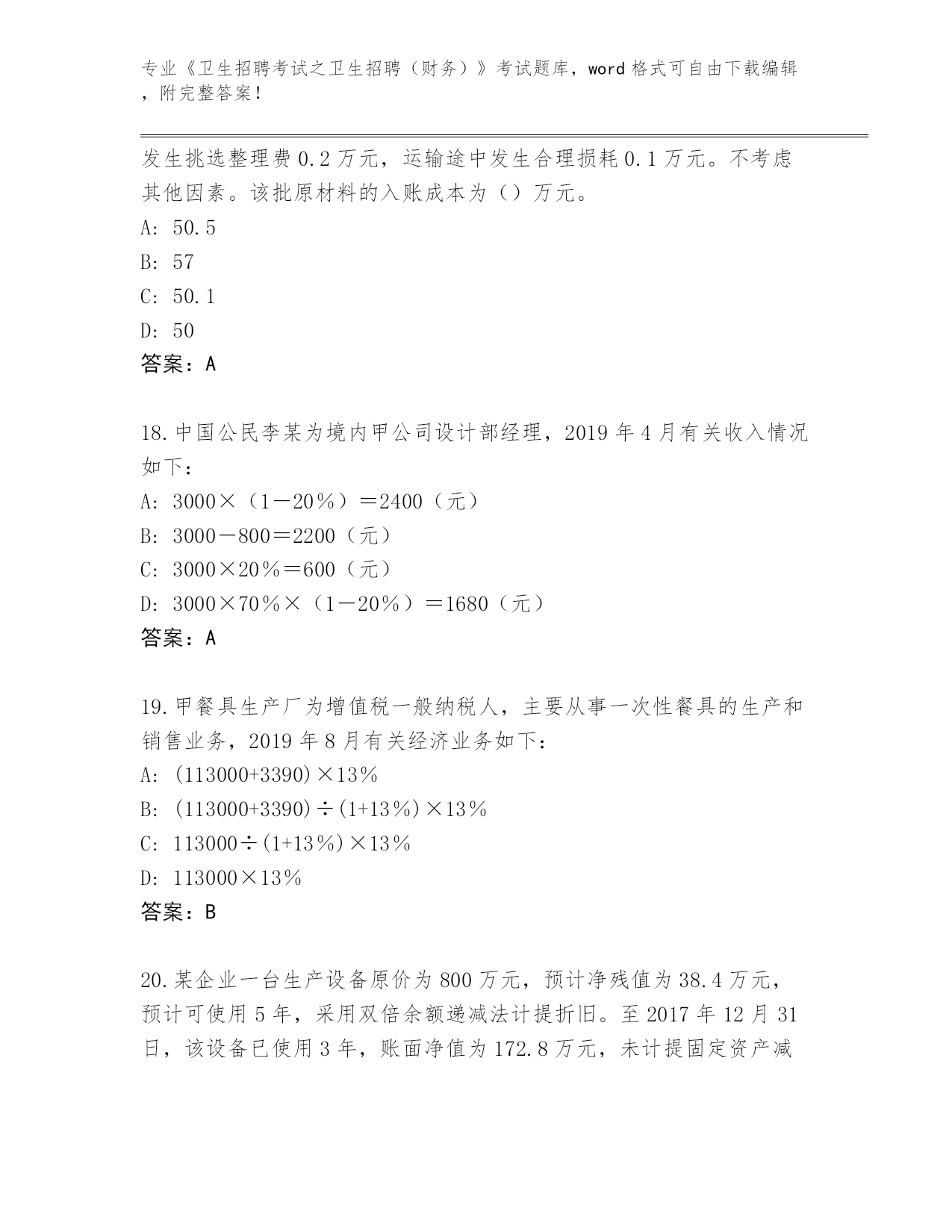 专业《卫生招聘考试之卫生招聘（财务）》考试题库，word 格式可自由下载编辑，附完整答案！

发生挑选整理费 0.2 万元，运输途中发生合理损耗 0.1 万元。不考虑其他因素。该批原材料的入账成本为（）万元。

A: 50.5

B: 57

C: 50.1

D: 50

答案：A

18.中国公民李某为境内甲公司设计部经理，2019 年 4 月有关收入情况如下：

A: 3000×（1－20％）＝2400（元）

B: 3000－800＝2200（元）

C: 3000×20％＝600（元）

D: 3000×70％×（1－20％）＝1680（元）

答案：A

19.甲餐具生产厂为增值税一般纳税人，主要从事一次性餐具的生产和销售业务，2019 年 8 月有关经济业务如下：

A: (113000+3390)×13％

B: (113000+3390)÷(1+13％)×13％

C: 113000÷(1+13％)×13％

D: 113000×13％

答案：B

20.某企业一台生产设备原价为 800 万元，预计净残值为 38.4 万元，预计可使用 5 年，采用双倍余额递减法计提折旧。至 2017 年 12 月 31 日，该设备已使用 3 年，账面净值为 172.8 万元，未计提固定资产减